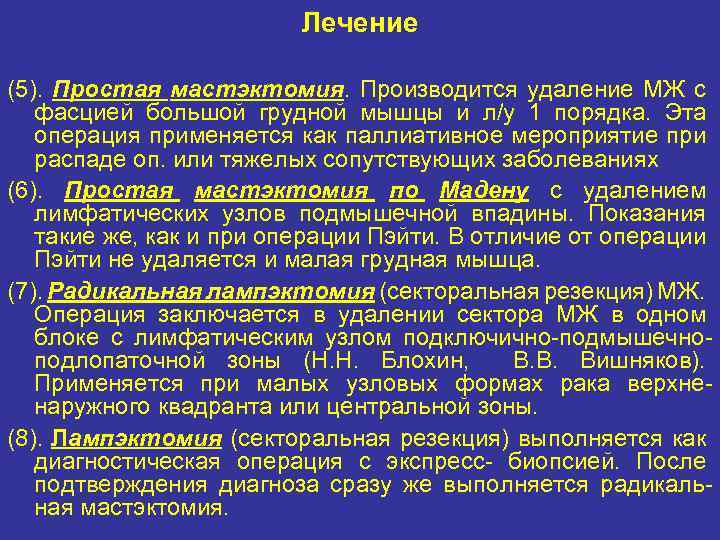 Лечение

(5). Простая мастэктомия. Производится удаление МЖ с фасцией большой грудной мышцы и л/у 1 порядка. Эта операция применяется как паллиативное мероприятие при распаде оп. или тяжелых сопутствующих заболеваниях

(6). Простая мастэктомия по Мадену с удалением лимфатических узлов подмышечной впадины. Показания такие же, как и при операции Пэйти. В отличие от операции Пэйти не удаляется и малая грудная мышца.

(7). Радикальная лампэктомия (секторальная резекция) МЖ. Операция заключается в удалении сектора МЖ в одном блоке с лимфатическим узлом подключично-подмышечно-подлопаточной зоны (Н.Н. Блохин, В.В. Вишняков). Применяется при малых узловых формах рака верхне-наружного квадранта или центральной зоны.

(8). Лампэктомия (секторальная резекция) выполняется как диагностическая операция с экспресс- биопсией. После подтверждения диагноза сразу же выполняется радикальная мастэктомия.